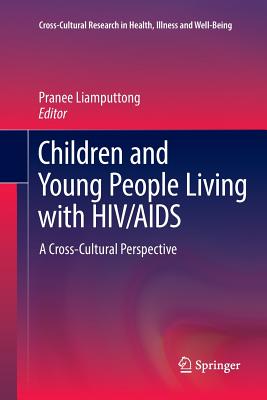 Cross-Cultural Research in Health, Illness and Well-Being

Pranee Liamputtong
Editor

Children and Young People Living with HIV/AIDS

A Cross-Cultural Perspective

Springer